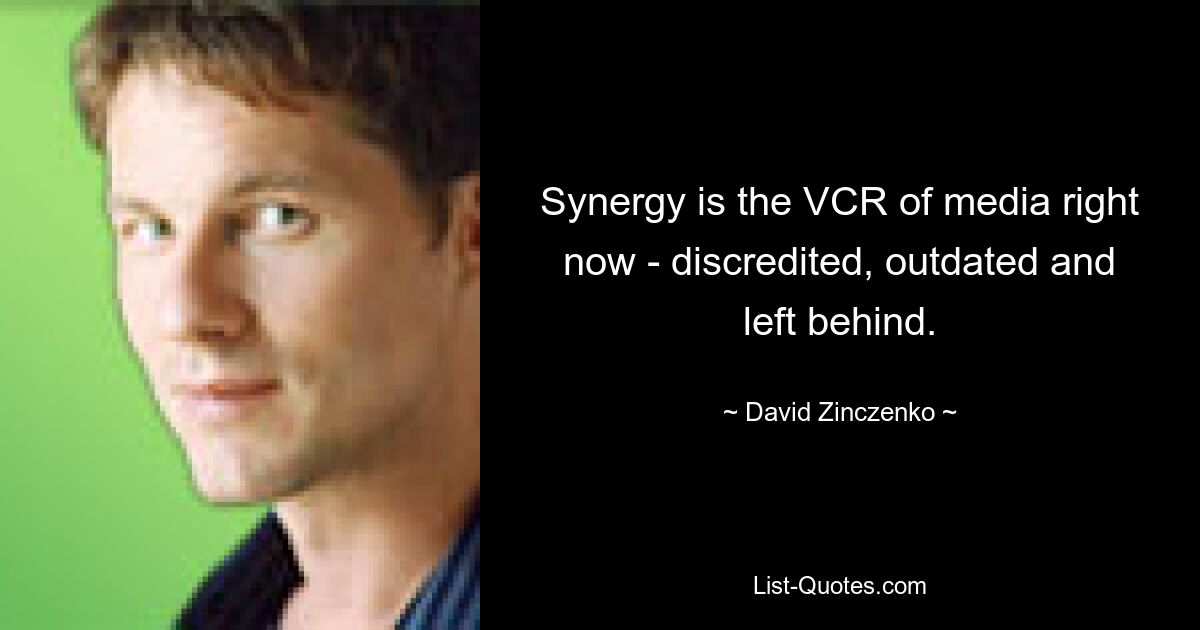 Synergy is the VCR of media right now - discredited, outdated and left behind.

~ David Zinczenko ~

List-Quotes.com